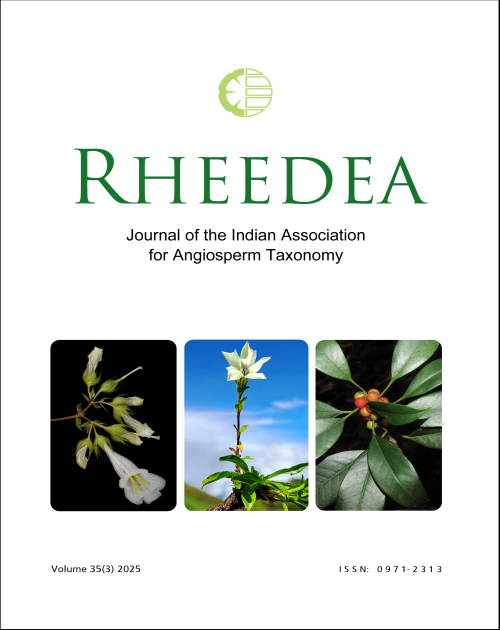 RHEEDEA

Journal of the Indian Association for Angiosperm Taxonomy

Volume 35(3) 2025

ISSN: 0971-2313